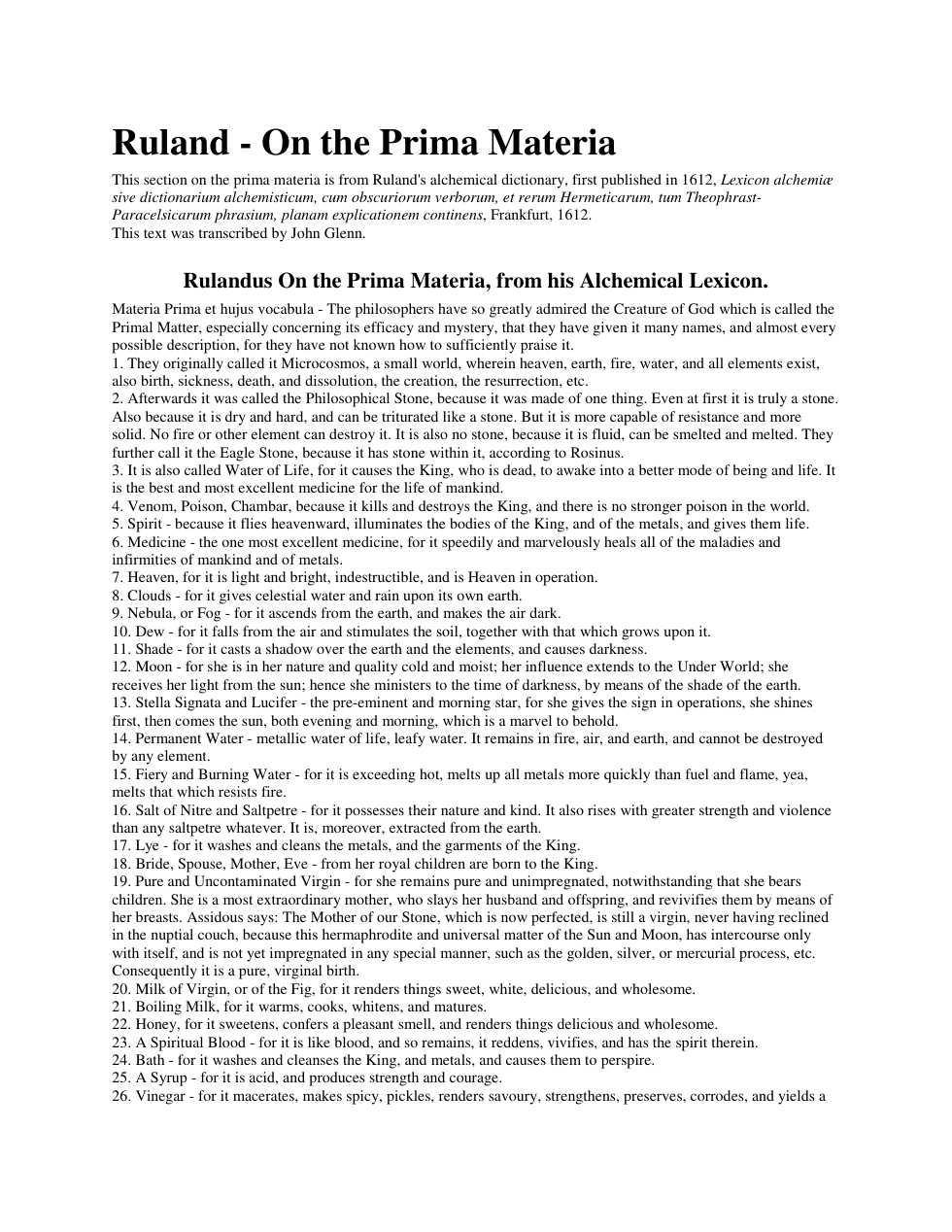 Ruland - On the Prima Materia

This section on the prima materia is from Ruland's alchemical dictionary, first published in 1612, Lexicon alchemiæ sive dictionarium alchemisticum, cum obscuriorum verborum, et rerum Hermeticarum, tum Theophrast-Paracelsicarum phrasium, planam explicationem continens, Frankfurt, 1612.
This text was transcribed by John Glenn.

Rulandus On the Prima Materia, from his Alchemical Lexicon.

Materia Prima et hujus vocabula - The philosophers have so greatly admired the Creature of God which is called the Primal Matter, especially concerning its efficacy and mystery, that they have given it many names, and almost every possible description, for they have not known how to sufficiently praise it.
1. They originally called it Microcosmos, a small world, wherein heaven, earth, fire, water, and all elements exist, also birth, sickness, death, and dissolution, the creation, the resurrection, etc.
2. Afterwards it was called the Philosophical Stone, because it was made of one thing. Even at first it is truly a stone. Also because it is dry and hard, and can be triturated like a stone. But it is more capable of resistance and more solid. No fire or other element can destroy it. It is also no stone, because it is fluid, can be smelted and melted. They further call it the Eagle Stone, because it has stone within it, according to Rosinus.
3. It is also called Water of Life, for it causes the King, who is dead, to awake into a better mode of being and life. It is the best and most excellent medicine for the life of mankind.
4. Venom, Poison, Chambar, because it kills and destroys the King, and there is no stronger poison in the world.
5. Spirit - because it flies heavenward, illuminates the bodies of the King, and of the metals, and gives them life.
6. Medicine - the one most excellent medicine, for it speedily and marvelously heals all of the maladies and infirmities of mankind and of metals.
7. Heaven, for it is light and bright, indestructible, and is Heaven in operation.
8. Clouds - for it gives celestial water and rain upon its own earth.
9. Nebula, or Fog - for it ascends from the earth, and makes the air dark.
10. Dew - for it falls from the air and stimulates the soil, together with that which grows upon it.
11. Shade - for it casts a shadow over the earth and the elements, and causes darkness.
12. Moon - for she is in her nature and quality cold and moist; her influence extends to the Under World; she receives her light from the sun; hence she ministers to the time of darkness, by means of the shade of the earth.
13. Stella Signata and Lucifer - the pre-eminent and morning star, for she gives the sign in operations, she shines first, then comes the sun, both evening and morning, which is a marvel to behold.
14. Permanent Water - metallic water of life, leafy water. It remains in fire, air, and earth, and cannot be destroyed by any element.
15. Fiery and Burning Water - for it is exceeding hot, melts up all metals more quickly than fuel and flame, yea, melts that which resists fire.
16. Salt of Nitre and Saltpetre - for it possesses their nature and kind. It also rises with greater strength and violence than any saltpetre whatever. It is, moreover, extracted from the earth.
17. Lye - for it washes and cleans the metals, and the garments of the King.
18. Bride, Spouse, Mother, Eve - from her royal children are born to the King.
19. Pure and Uncontaminated Virgin - for she remains pure and unimpregnated, notwithstanding that she bears children. She is a most extraordinary mother, who slays her husband and offspring, and revivifies them by means of her breasts. Assidous says: The Mother of our Stone, which is now perfected, is still a virgin, never having reclined in the nuptial couch, because this hermaphrodite and universal matter of the Sun and Moon, has intercourse only with itself, and is not yet impregnated in any special manner, such as the golden, silver, or mercurial process, etc. Consequently it is a pure, virginal birth.
20. Milk of Virgin, or of the Fig, for it renders things sweet, white, delicious, and wholesome.
21. Boiling Milk, for it warms, cooks, whitens, and matures.
22. Honey, for it sweetens, confers a pleasant smell, and renders things delicious and wholesome.
23. A Spiritual Blood - for it is like blood, and so remains, it reddens, vivifies, and has the spirit therein.
24. Bath - for it washes and cleanses the King, and metals, and causes them to perspire.
25. A Syrup - for it is acid, and produces strength and courage.
26. Vinegar - for it macerates, makes spicy, pickles, renders savoury, strengthens, preserves, corrodes, and yields a